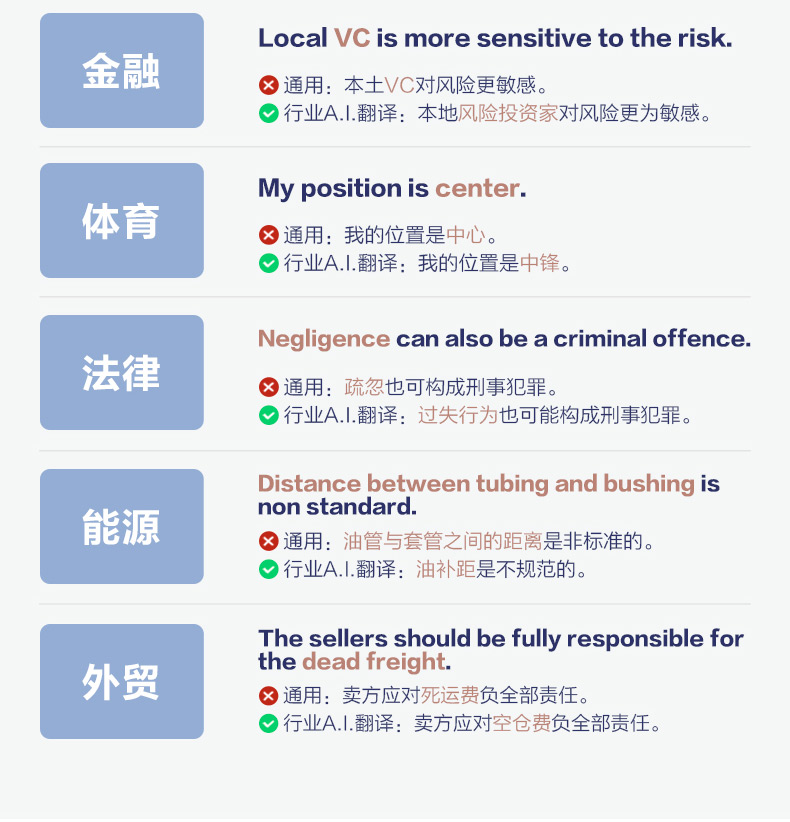 金融

Local VC is more sensitive to the risk.

通用：本土VC对风险更敏感。
行业A.I.翻译：本地风险投资家对风险更为敏感。

体育

My position is center.

通用：我的位置是中心。
行业A.I.翻译：我的位置是中锋。

法律

Negligence can also be a criminal offence.

通用：疏忽也可构成刑事犯罪。
行业A.I.翻译：过失行为也可能构成刑事犯罪。

能源

Distance between tubing and bushing is non standard.

通用：油管与套管之间的距离是非标准的。
行业A.I.翻译：油补距是不规范的。

外贸

The sellers should be fully responsible for the dead freight.

通用：卖方应对死运费负全部责任。
行业A.I.翻译：卖方应对空仓费负全部责任。